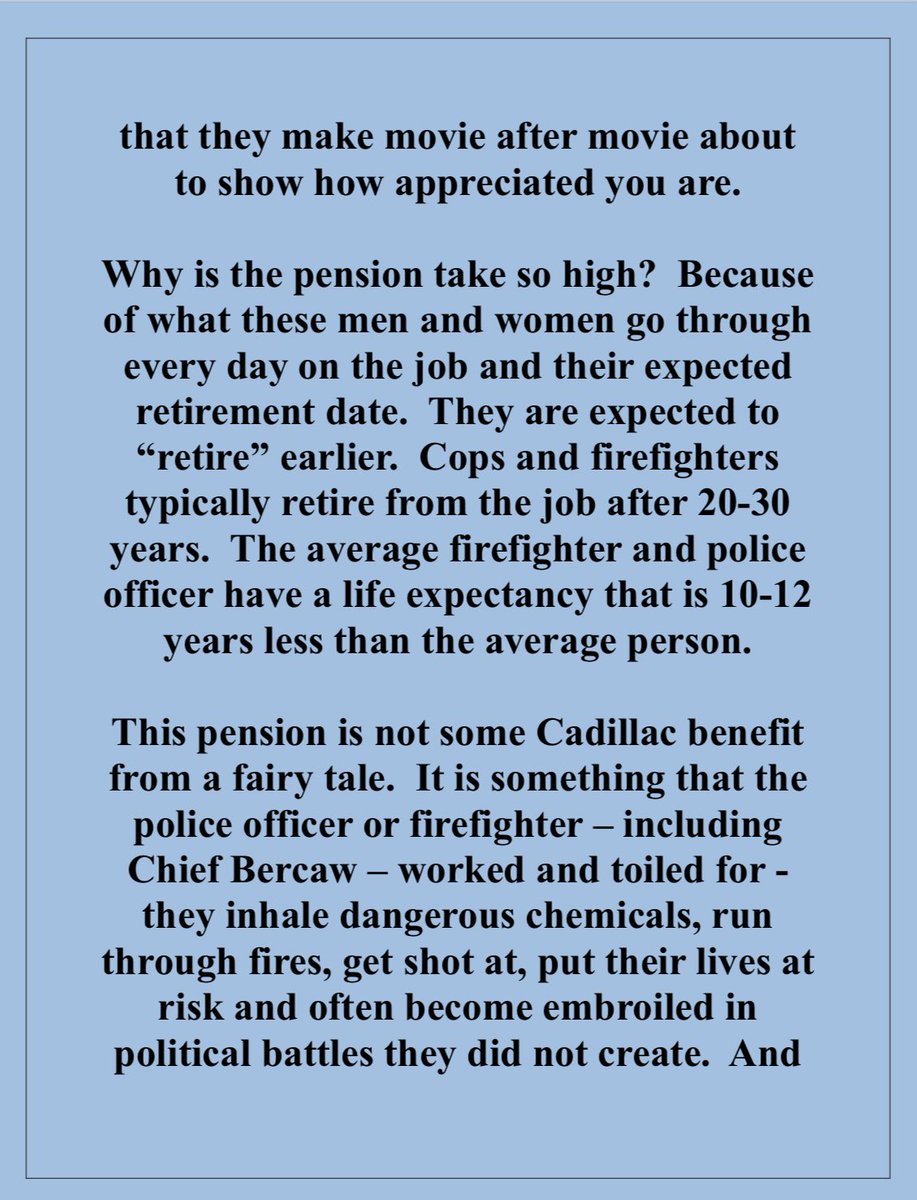 that they make movie after movie about to show how appreciated you are.

Why is the pension take so high? Because of what these men and women go through every day on the job and their expected retirement date. They are expected to "retire" earlier. Cops and firefighters typically retire from the job after 20-30 years. The average firefighter and police officer have a life expectancy that is 10-12 years less than the average person.

This pension is not some Cadillac benefit from a fairy tale. It is something that the police officer or firefighter – including Chief Bercaw – worked and toiled for - they inhale dangerous chemicals, run through fires, get shot at, put their lives at risk and often become embroiled in political battles they did not create. And